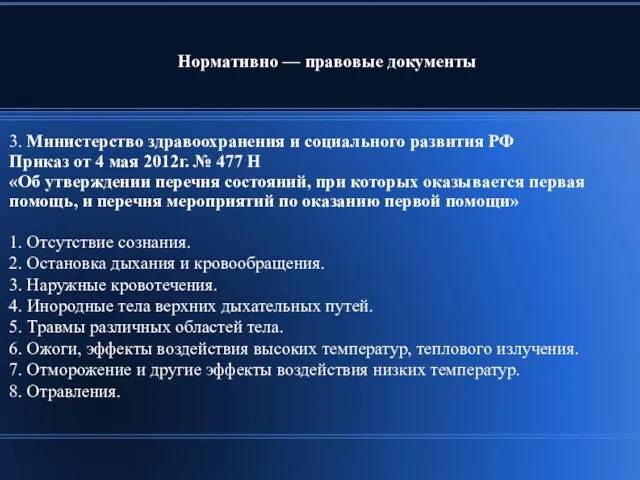 Нормативно — правовые документы

3. Министерство здравоохранения и социального развития РФ
Приказ от 4 мая 2012г. № 477 Н
«Об утверждении перечня состояний, при которых оказывается первая помощь, и перечня мероприятий по оказанию первой помощи»

1. Отсутствие сознания.
2. Остановка дыхания и кровообращения.
3. Наружные кровотечения.
4. Инородные тела верхних дыхательных путей.
5. Травмы различных областей тела.
6. Ожоги, эффекты воздействия высоких температур, теплового излучения.
7. Отморожение и другие эффекты воздействия низких температур.
8. Отравления.